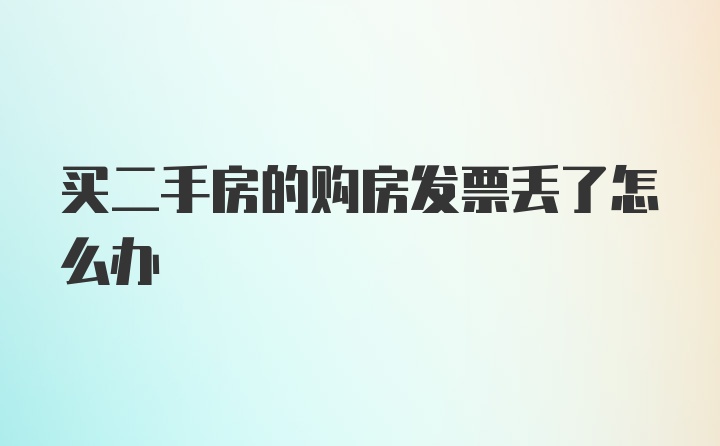 买二手房的购房发票丢了怎么办